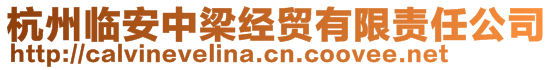 杭州临安中梁经贸有限责任公司
http://calvinevelina.cn.coovee.net